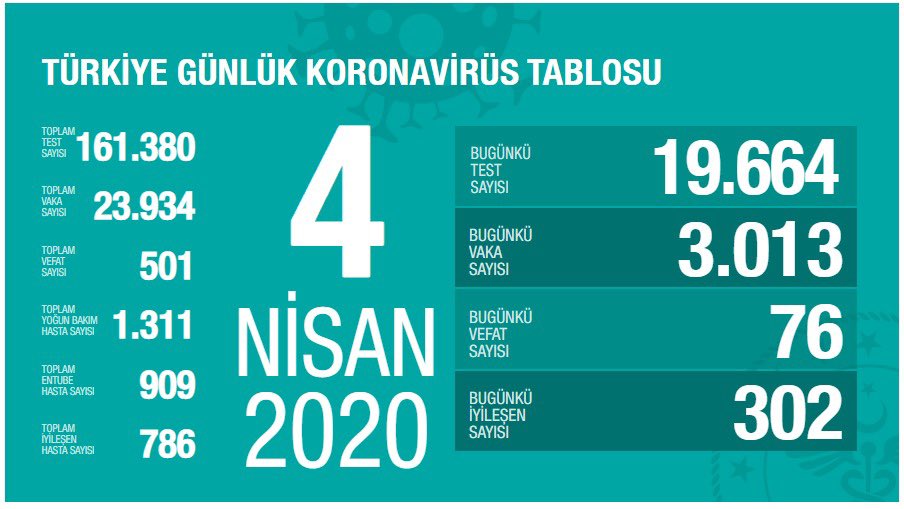 TÜRKİYE GÜNLÜK KORONAVİRÜS TABLOSU

TOPLAM TEST SAYISI 161.380

TOPLAM VAKA SAYISI 23.934

TOPLAM VEFAT SAYISI 501

TOPLAM YOĞUN BAKIM HASTA SAYISI 1.311

TOPLAM ENTUBE HASTA SAYISI 909

TOPLAM İYİLEŞEN HASTA SAYISI 786

4 NİSAN 2020

BUGÜNKÜ TEST SAYISI 19.664

BUGÜNKÜ VAKA SAYISI 3.013

BUGÜNKÜ VEFAT SAYISI 76

BUGÜNKÜ İYİLEŞEN SAYISI 302